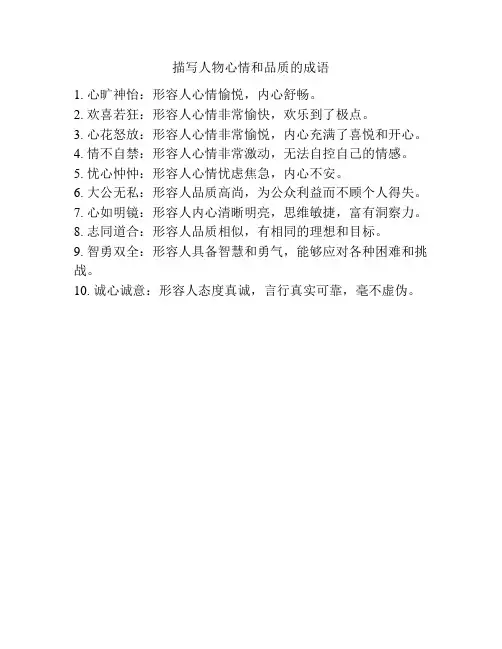 描写人物心情和品质的成语

1. 心旷神怡：形容人心情愉悦，内心舒畅。
2. 欢喜若狂：形容人心情非常愉快，欢乐到了极点。
3. 心花怒放：形容人心情非常愉悦，内心充满了喜悦和开心。
4. 情不自禁：形容人心情非常激动，无法自控自己的情感。
5. 忧心忡忡：形容人心情忧虑焦急，内心不安。
6. 大公无私：形容人品质高尚，为公众利益而不顾个人得失。
7. 心如明镜：形容人内心清晰明亮，思维敏捷，富有洞察力。
8. 志同道合：形容人品质相似，有相同的理想和目标。
9. 智勇双全：形容人具备智慧和勇气，能够应对各种困难和挑战。
10. 诚心诚意：形容人态度真诚，言行真实可靠，毫不虚伪。